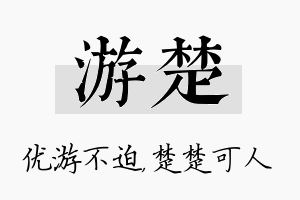 游楚

优游不迫,楚楚可人